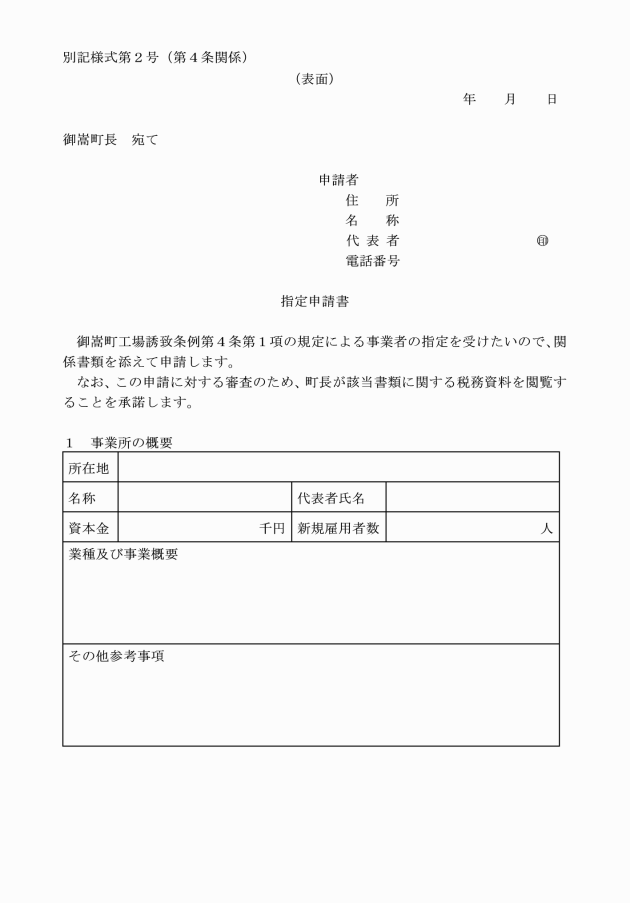 別記様式第２号（第４条関係）

（表面）

年　　月　　日

御嵩町長　宛て

申請者
住　　所
名　　称
代 表 者　　　　　　　　　㊞
電話番号

指定申請書

御嵩町工場誘致条例第４条第１項の規定による事業者の指定を受けたいので、関係書類を添えて申請します。
なお、この申請に対する審査のため、町長が該当書類に関する税務資料を閲覧することを承諾します。

１　事業所の概要

| 所在地 | | | |
|---|---|---|---|
| 名称 | | 代表者氏名 | |
| 資本金 | 千円 | 新規雇用者数 | 人 |
| 業種及び事業概要 | | | |
| その他参考事項 | | | |